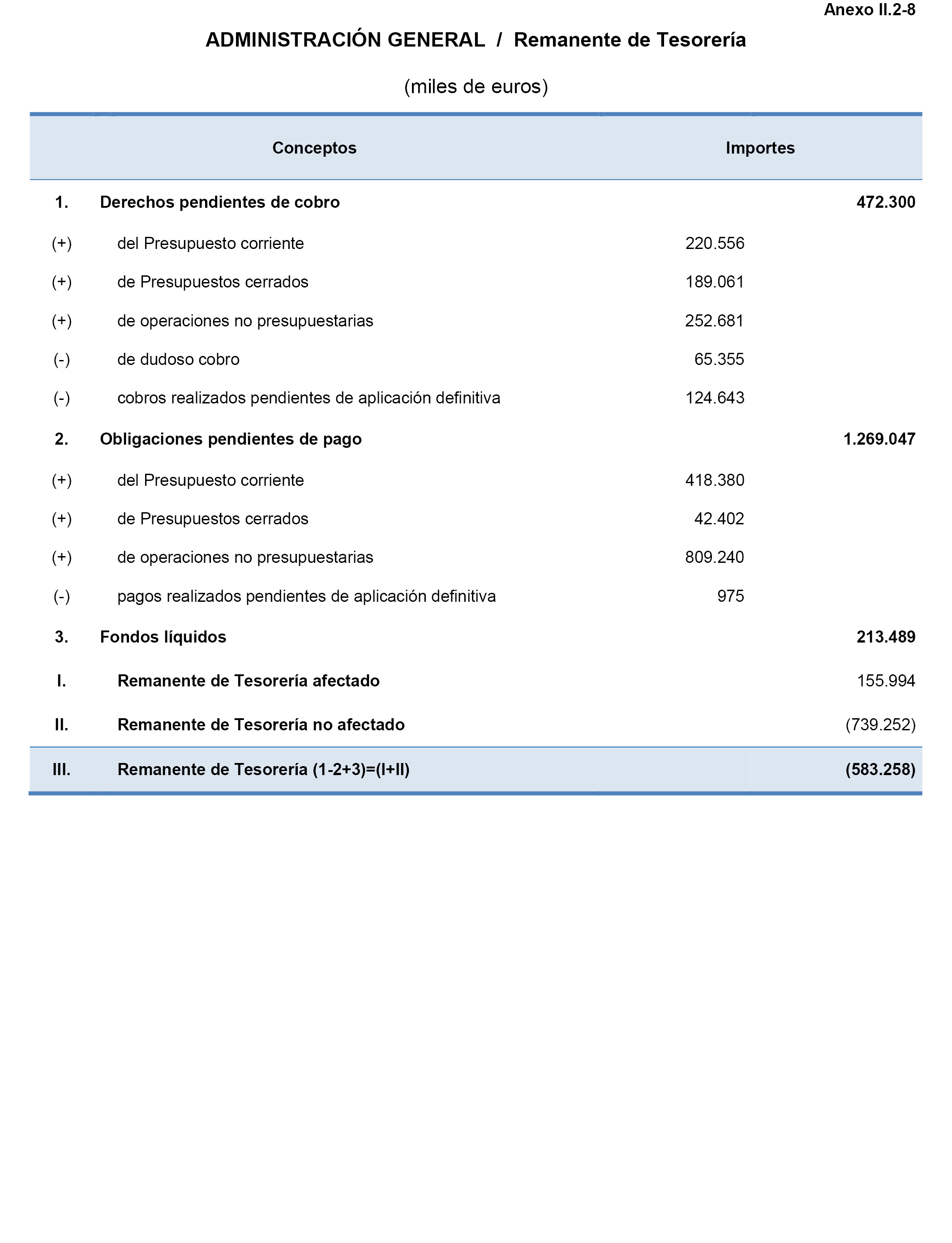 Anexo II.2-8

ADMINISTRACIÓN GENERAL / Remanente de Tesorería

(miles de euros)

| | Conceptos | Importes | |
|---|---|---|---|
| 1. | Derechos pendientes de cobro | | 472.300 |
| (+) | del Presupuesto corriente | 220.556 | |
| (+) | de Presupuestos cerrados | 189.061 | |
| (+) | de operaciones no presupuestarias | 252.681 | |
| (-) | de dudoso cobro | 65.355 | |
| (-) | cobros realizados pendientes de aplicación definitiva | 124.643 | |
| 2. | Obligaciones pendientes de pago | | 1.269.047 |
| (+) | del Presupuesto corriente | 418.380 | |
| (+) | de Presupuestos cerrados | 42.402 | |
| (+) | de operaciones no presupuestarias | 809.240 | |
| (-) | pagos realizados pendientes de aplicación definitiva | 975 | |
| 3. | Fondos líquidos | | 213.489 |
| I. | Remanente de Tesorería afectado | | 155.994 |
| II. | Remanente de Tesorería no afectado | | (739.252) |
| III. | Remanente de Tesorería (1-2+3)=(I+II) | | (583.258) |